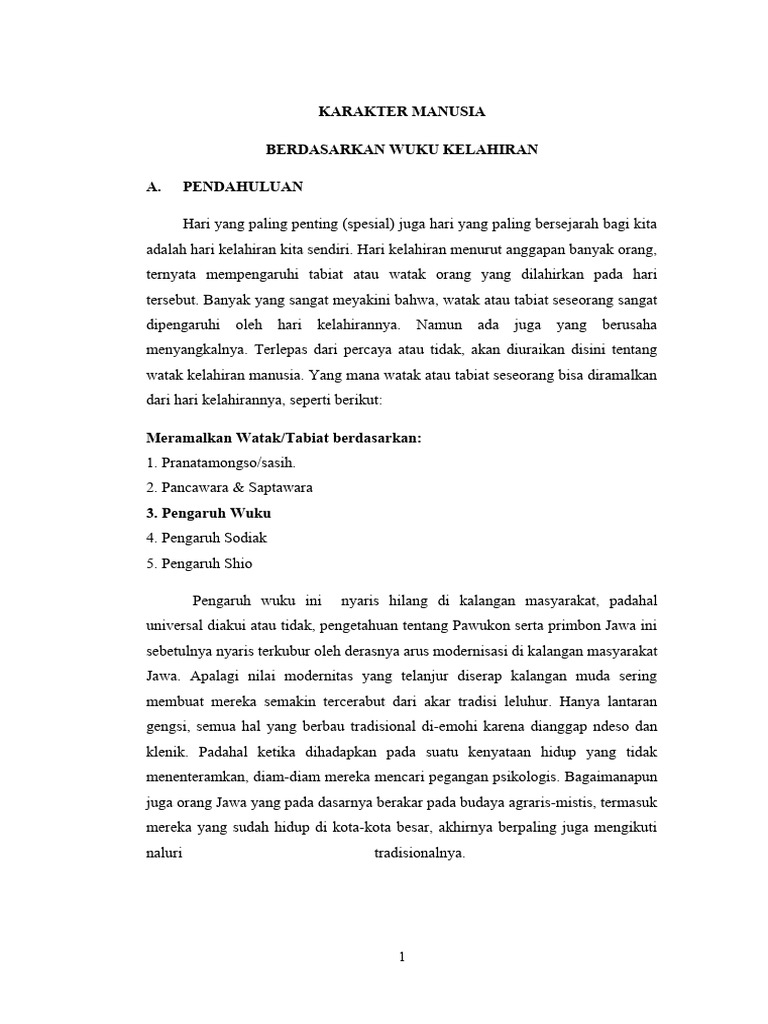 KARAKTER MANUSIA

BERDASARKAN WUKU KELAHIRAN

A. PENDAHULUAN

Hari yang paling penting (spesial) juga hari yang paling bersejarah bagi kita adalah hari kelahiran kita sendiri. Hari kelahiran menurut anggapan banyak orang, ternyata mempengaruhi tabiat atau watak orang yang dilahirkan pada hari tersebut. Banyak yang sangat meyakini bahwa, watak atau tabiat seseorang sangat dipengaruhi oleh hari kelahirannya. Namun ada juga yang berusaha menyangkalnya. Terlepas dari percaya atau tidak, akan diuraikan disini tentang watak kelahiran manusia. Yang mana watak atau tabiat seseorang bisa diramalkan dari hari kelahirannya, seperti berikut:

Meramalkan Watak/Tabiat berdasarkan:
1. Pranatamongso/sasih.
2. Pancawara & Saptawara
3. Pengaruh Wuku
4. Pengaruh Sodiak
5. Pengaruh Shio

Pengaruh wuku ini nyaris hilang di kalangan masyarakat, padahal universal diakui atau tidak, pengetahuan tentang Pawukon serta primbon Jawa ini sebetulnya nyaris terkubur oleh derasnya arus modernisasi di kalangan masyarakat Jawa. Apalagi nilai modernitas yang telanjur diserap kalangan muda sering membuat mereka semakin tercerabut dari akar tradisi leluhur. Hanya lantaran gengsi, semua hal yang berbau tradisional di-emohi karena dianggap ndeso dan klenik. Padahal ketika dihadapkan pada suatu kenyataan hidup yang tidak menenteramkan, diam-diam mereka mencari pegangan psikologis. Bagaimanapun juga orang Jawa yang pada dasarnya berakar pada budaya agraris-mistis, termasuk mereka yang sudah hidup di kota-kota besar, akhirnya berpaling juga mengikuti naluri tradisionalnya.

1